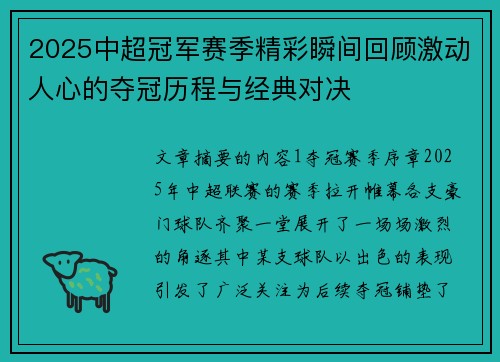 2025中超冠军赛季精彩瞬间回顾激动人心的夺冠历程与经典对决

文章摘要的内容1夺冠赛季序章2025年中超联赛的赛季拉开帷幕各支豪门球队齐聚一堂展开了一场场激烈的角逐其中某支球队以出色的表现引发了广泛关注为后续夺冠铺垫了